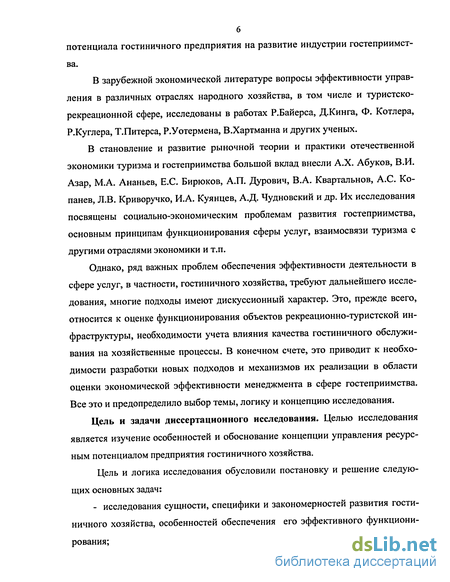 6

потенциала гостиничного предприятия на развитие индустрии гостеприимства.

В зарубежной экономической литературе вопросы эффективности управления в различных отраслях народного хозяйства, в том числе и туристско-рекреационной сфере, исследованы в работах Р.Байерса, Д.Кинга, Ф. Котлера, Р.Куглера, Т.Питерса, Р.Уотермена, В.Хартманна и других ученых.

В становление и развитие рыночной теории и практики отечественной экономики туризма и гостеприимства большой вклад внесли А.Х. Абуков, В.И. Азар, М.А. Ананьев, Е.С. Бирюков, А.П. Дурович, В.А. Квартальнов, А.С. Копанев, Л.В. Криворучко, И.А. Куянцев, А.Д. Чудновский и др. Их исследования посвящены социально-экономическим проблемам развития гостеприимства, основным принципам функционирования сферы услуг, взаимосвязи туризма с другими отраслями экономики и т.п.

Однако, ряд важных проблем обеспечения эффективности деятельности в сфере услуг, в частности, гостиничного хозяйства, требуют дальнейшего исследования, многие подходы имеют дискуссионный характер. Это, прежде всего, относится к оценке функционирования объектов рекреационно-туристской инфраструктуры, необходимости учета влияния качества гостиничного обслуживания на хозяйственные процессы. В конечном счете, это приводит к необходимости разработки новых подходов и механизмов их реализации в области оценки экономической эффективности менеджмента в сфере гостеприимства. Все это и предопределило выбор темы, логику и концепцию исследования.

Цель и задачи диссертационного исследования. Целью исследования является изучение особенностей и обоснование концепции управления ресурсным потенциалом предприятия гостиничного хозяйства.

Цель и логика исследования обусловили постановку и решение следующих основных задач:

- исследования сущности, специфики и закономерностей развития гостиничного хозяйства, особенностей обеспечения его эффективного функционирования;

dsLib.net
библиотека диссертаций